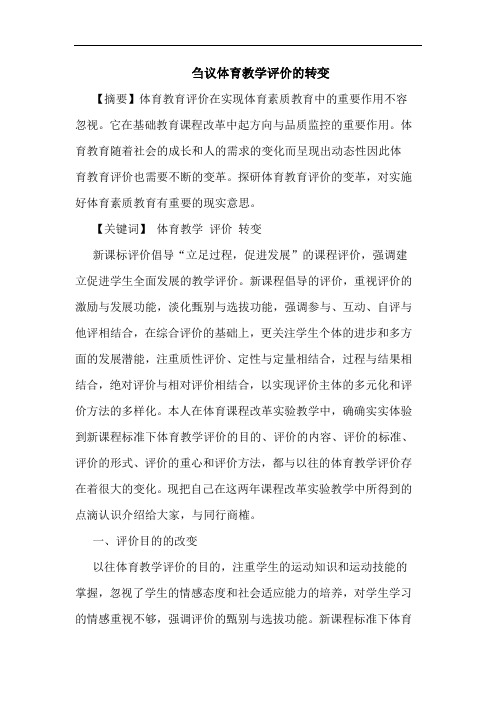 刍议体育教学评价的转变

【摘要】体育教育评价在实现体育素质教育中的重要作用不容忽视。它在基础教育课程改革中起方向与品质监控的重要作用。体育教育随着社会的成长和人的需求的变化而呈现出动态性因此体育教育评价也需要不断的变革。探研体育教育评价的变革，对实施好体育素质教育有重要的现实意思。

【关键词】 体育教学 评价 转变

新课标评价倡导“立足过程，促进发展”的课程评价，强调建立促进学生全面发展的教学评价。新课程倡导的评价，重视评价的激励与发展功能，淡化甄别与选拔功能，强调参与、互动、自评与他评相结合，在综合评价的基础上，更关注学生个体的进步和多方面的发展潜能，注重质性评价、定性与定量相结合，过程与结果相结合，绝对评价与相对评价相结合，以实现评价主体的多元化和评价方法的多样化。本人在体育课程改革实验教学中，确确实实体验到新课程标准下体育教学评价的目的、评价的内容、评价的标准、评价的形式、评价的重心和评价方法，都与以往的体育教学评价存在着很大的变化。现把自己在这两年课程改革实验教学中所得到的点滴认识介绍给大家，与同行商榷。

一、评价目的的改变

以往体育教学评价的目的，注重学生的运动知识和运动技能的掌握，忽视了学生的情感态度和社会适应能力的培养，对学生学习的情感重视不够，强调评价的甄别与选拔功能。新课程标准下体育